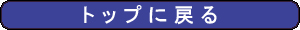 トップに戻る